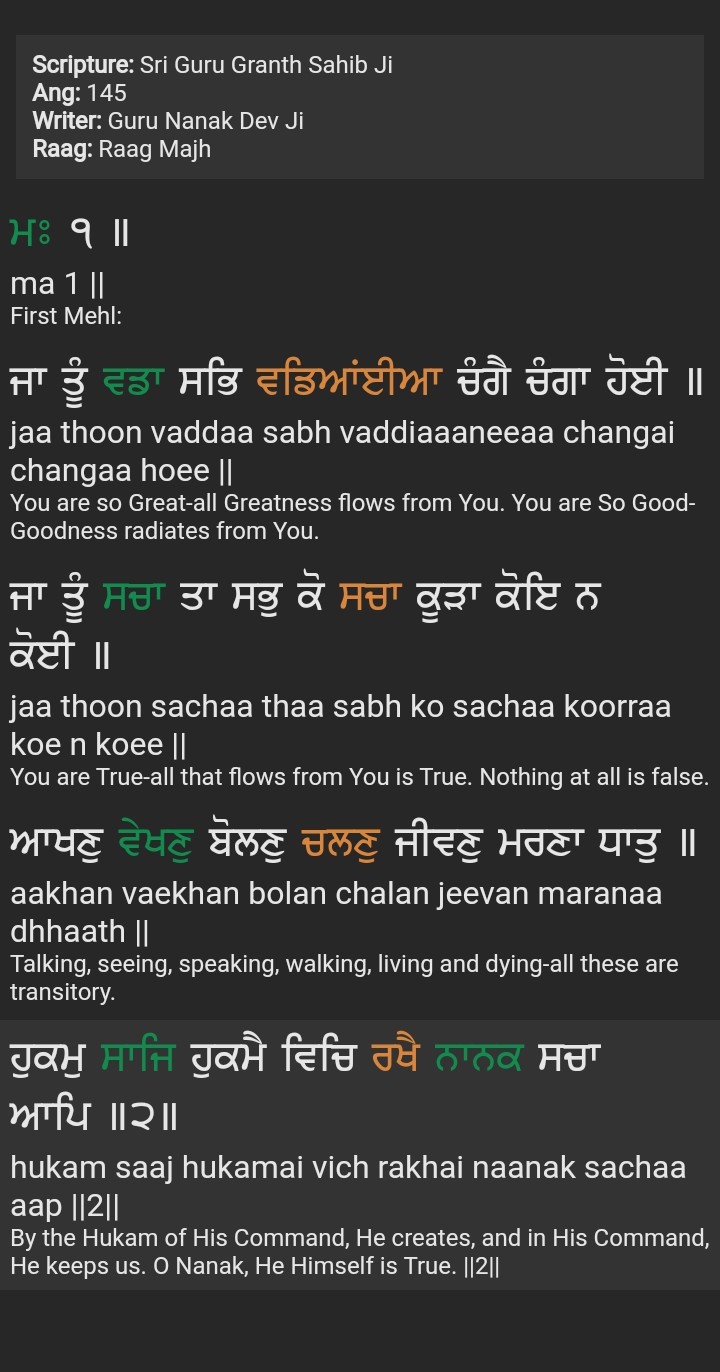 Scripture: Sri Guru Granth Sahib Ji
Ang: 145
Writer: Guru Nanak Dev Ji
Raag: Raag Majh

ਮਃ ੧ ॥
ma 1 ||
First Mehl:

ਜਾ ਤੂੰ ਵਡਾ ਸਭਿ ਵਡਿਆਂਈਆ ਚੰਗੈ ਚੰਗਾ ਹੋਈ ॥
jaa thoon vaddaa sabh vaddiaaaneeaa changai changaa hoee ||
You are so Great-all Greatness flows from You. You are So Good-Goodness radiates from You.

ਜਾ ਤੂੰ ਸਚਾ ਤਾ ਸਭੁ ਕੋ ਸਚਾ ਕੂੜਾ ਕੋਇ ਨ ਕੋਈ ॥
jaa thoon sachaa thaa sabh ko sachaa koorraa koe n koee ||
You are True-all that flows from You is True. Nothing at all is false.

ਆਖਣੁ ਵੇਖਣੁ ਬੋਲਣੁ ਚਲਣੁ ਜੀਵਣੁ ਮਰਣਾ ਧਾਤੁ ॥
aakhan vaekhan bolan chalan jeevan maranaa dhhaath ||
Talking, seeing, speaking, walking, living and dying-all these are transitory.

ਹੁਕਮੁ ਸਾਜਿ ਹੁਕਮੈ ਵਿਚਿ ਰਖੈ ਨਾਨਕ ਸਚਾ ਆਪਿ ॥੨॥
hukam saaj hukamai vich rakhai naanak sachaa aap ||2||
By the Hukam of His Command, He creates, and in His Command, He keeps us. O Nanak, He Himself is True. ||2||